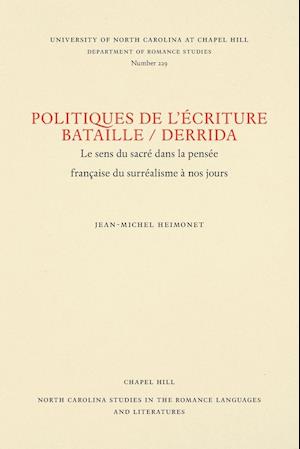 UNIVERSITY OF NORTH CAROLINA AT CHAPEL HILL
DEPARTMENT OF ROMANCE STUDIES
Number 229

POLITIQUES DE L'ÉCRITURE
BATAILLE / DERRIDA
Le sens du sacré dans la pensée
française du surréalisme à nos jours

JEAN-MICHEL HEIMONET

CHAPEL HILL
NORTH CAROLINA STUDIES IN THE ROMANCE LANGUAGES
AND LITERATURES